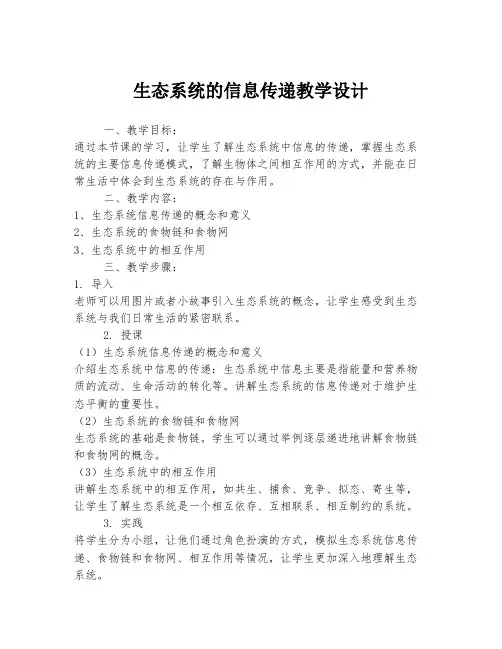 生态系统的信息传递教学设计

一、教学目标：

通过本节课的学习，让学生了解生态系统中信息的传递，掌握生态系统的主要信息传递模式，了解生物体之间相互作用的方式，并能在日常生活中体会到生态系统的存在与作用。

二、教学内容：

1、生态系统信息传递的概念和意义

2、生态系统的食物链和食物网

3、生态系统中的相互作用

三、教学步骤：

1. 导入

老师可以用图片或者小故事引入生态系统的概念，让学生感受到生态系统与我们日常生活的紧密联系。

2. 授课

（1）生态系统信息传递的概念和意义

介绍生态系统中信息的传递：生态系统中信息主要是指能量和营养物质的流动、生命活动的转化等。讲解生态系统的信息传递对于维护生态平衡的重要性。

（2）生态系统的食物链和食物网

生态系统的基础是食物链。学生可以通过举例逐层递进地讲解食物链和食物网的概念。

（3）生态系统中的相互作用

讲解生态系统中的相互作用，如共生、捕食、竞争、拟态、寄生等，让学生了解生态系统是一个相互依存、互相联系、相互制约的系统。

3. 实践

将学生分为小组，让他们通过角色扮演的方式，模拟生态系统信息传递、食物链和食物网、相互作用等情况，让学生更加深入地理解生态系统。